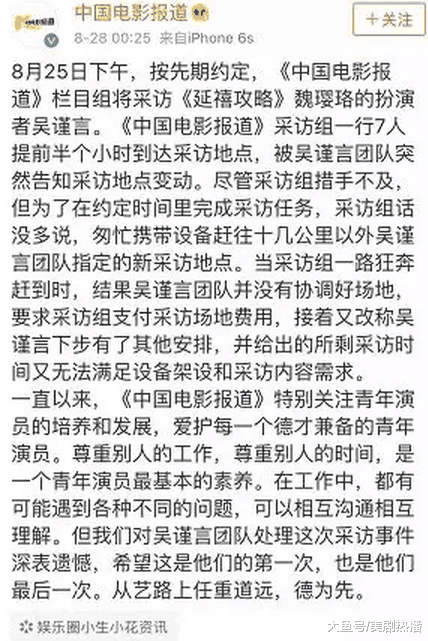 中国电影报道

8-28 00:25 来自iPhone 6s

+关注

8月25日下午，按先期约定，《中国电影报道》栏目组将采访《延禧攻略》魏璎珞的扮演者吴谨言。《中国电影报道》采访组一行7人提前半个小时到达采访地点，被吴谨言团队突然告知采访地点变动。尽管采访组措手不及，但为了在约定时间里完成采访任务，采访组话没多说，匆忙携带设备赶往十几公里以外吴谨言团队指定的新采访地点。当采访组一路狂奔赶到时，结果吴谨言团队并没有协调好场地，要求采访组支付采访场地费用，接着又改称吴谨言下步有了其他安排，并给出的所剩采访时间又无法满足设备架设和采访内容需求。
一直以来，《中国电影报道》特别关注青年演员的培养和发展，爱护每一个德才兼备的青年演员。尊重别人的工作，尊重别人的时间，是一个青年演员最基本的素养。在工作中，都有可能遇到各种不同的问题，可以相互沟通相互理解。但我们对吴谨言团队处理这次采访事件深表遗憾，希望这是他们的第一次，也是他们最后一次。从艺路上任重道远，德为先。

娱乐圈小生小花资讯

大鱼号/美剧热播